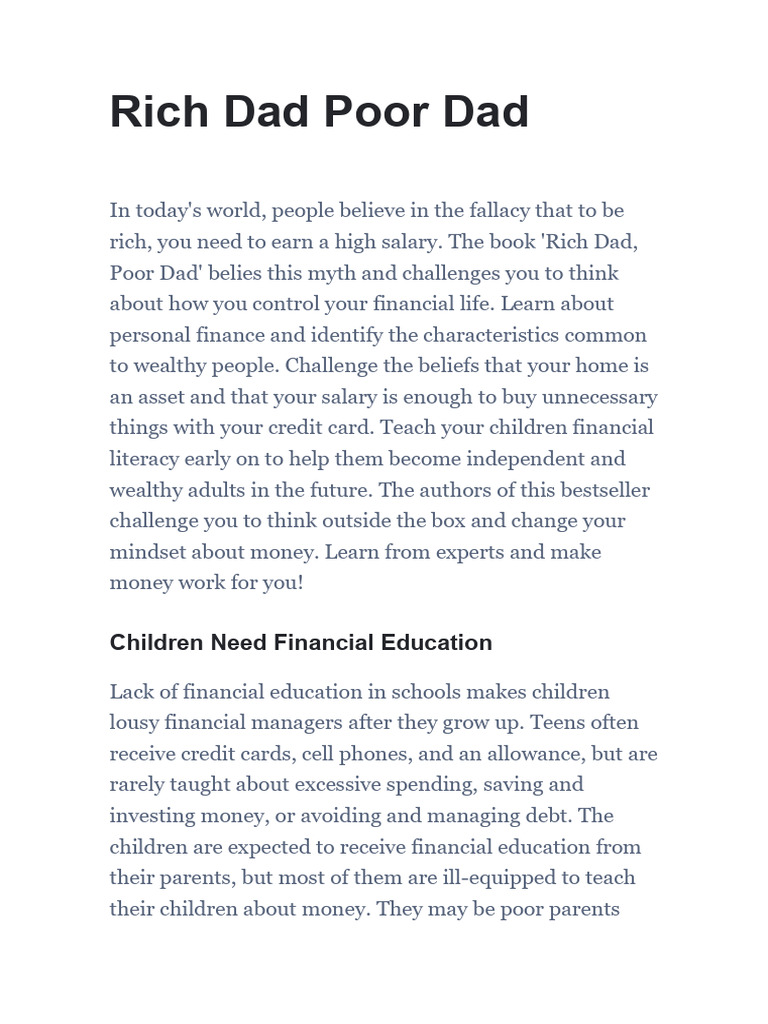 Rich Dad Poor Dad

In today's world, people believe in the fallacy that to be rich, you need to earn a high salary. The book 'Rich Dad, Poor Dad' belies this myth and challenges you to think about how you control your financial life. Learn about personal finance and identify the characteristics common to wealthy people. Challenge the beliefs that your home is an asset and that your salary is enough to buy unnecessary things with your credit card. Teach your children financial literacy early on to help them become independent and wealthy adults in the future. The authors of this bestseller challenge you to think outside the box and change your mindset about money. Learn from experts and make money work for you!

Children Need Financial Education

Lack of financial education in schools makes children lousy financial managers after they grow up. Teens often receive credit cards, cell phones, and an allowance, but are rarely taught about excessive spending, saving and investing money, or avoiding and managing debt. The children are expected to receive financial education from their parents, but most of them are ill-equipped to teach their children about money. They may be poor parents